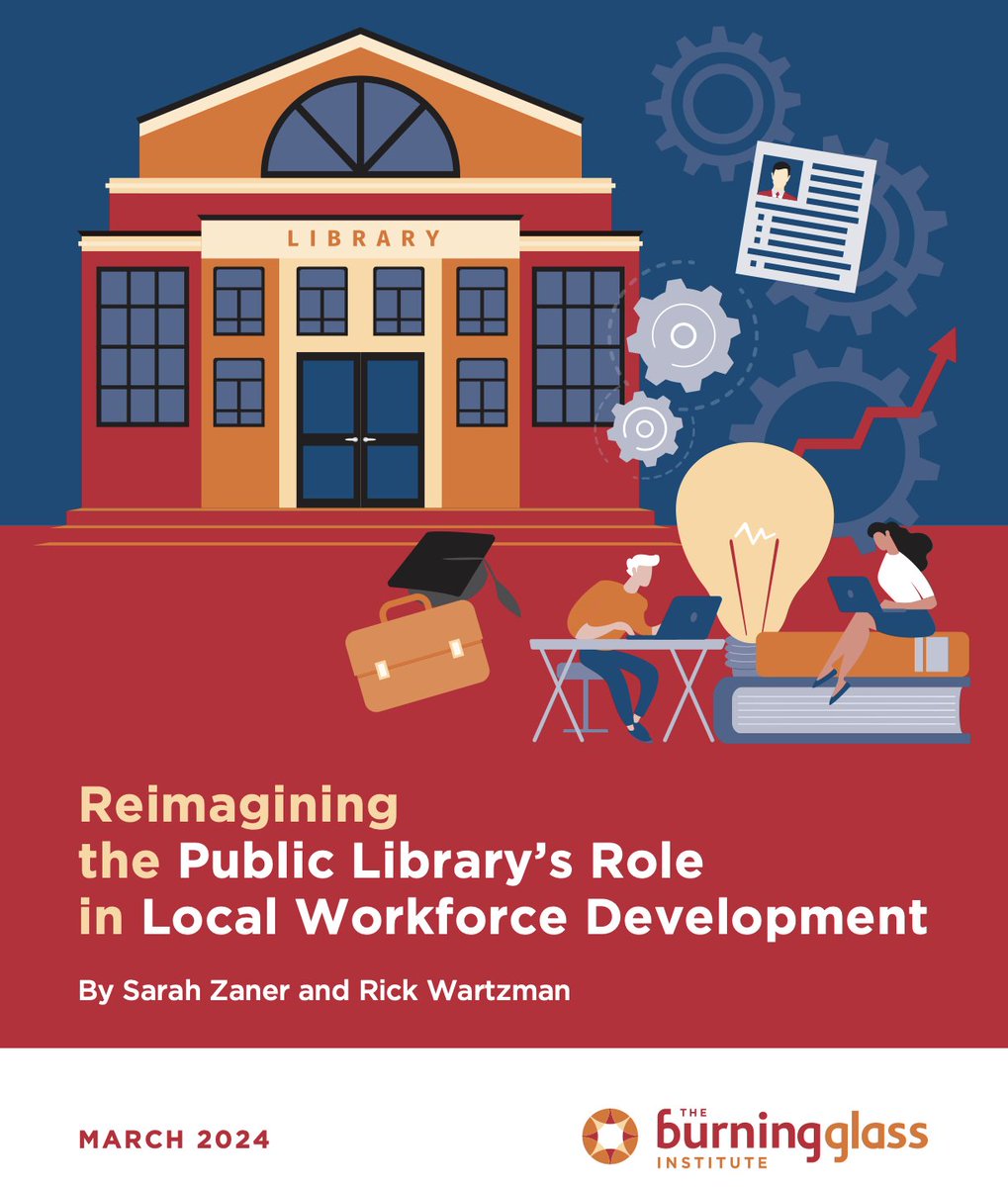 LIBRARY

Reimagining the Public Library's Role in Local Workforce Development

By Sarah Zaner and Rick Wartzman

MARCH 2024

THE burningglass INSTITUTE